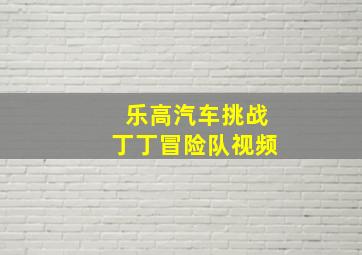 乐高汽车挑战
丁丁冒险队视频